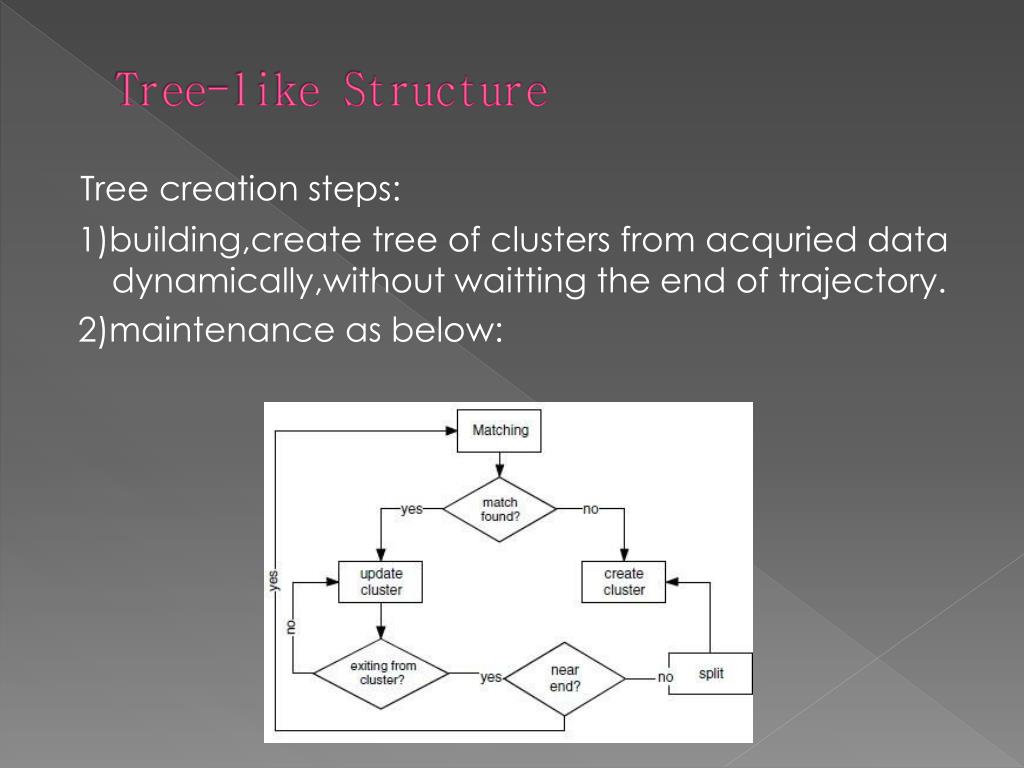 Tree-like Structure

Tree creation steps:

1)building,create tree of clusters from acquried data dynamically,without waitting the end of trajectory.

2)maintenance as below:

Matching

match found?

yes

no

update cluster

create cluster

yes

no

exiting from cluster?

yes

near end?

no

split